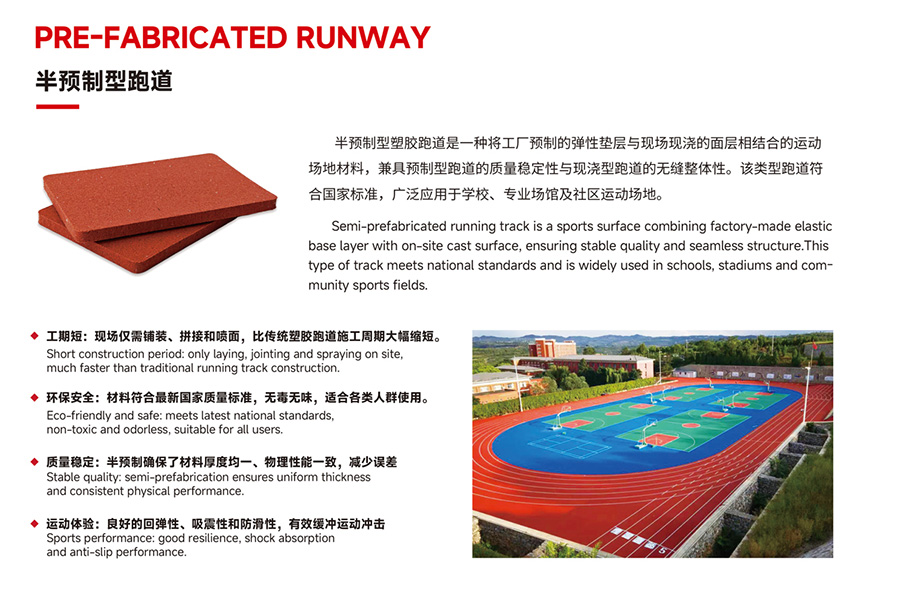 PRE-FABRICATED RUNWAY

半预制型跑道

半预制型塑胶跑道是一种将工厂预制的弹性垫层与现场现浇的面层相结合的运动场地材料，兼具预制型跑道的质量稳定性与现浇型跑道的无缝整体性。该类型跑道符合国家标准，广泛应用于学校、专业场馆及社区运动场地。

Semi-prefabricated running track is a sports surface combining factory-made elastic base layer with on-site cast surface, ensuring stable quality and seamless structure.This type of track meets national standards and is widely used in schools, stadiums and community sports fields.

◆ 工期短：现场仅需铺装、拼接和喷面，比传统塑胶跑道施工周期大幅缩短。
Short construction period: only laying, jointing and spraying on site, much faster than traditional running track construction.

◆ 环保安全：材料符合最新国家质量标准，无毒无味，适合各类人群使用。
Eco-friendly and safe: meets latest national standards, non-toxic and odorless, suitable for all users.

◆ 质量稳定：半预制确保了材料厚度均一、物理性能一致，减少误差
Stable quality: semi-prefabrication ensures uniform thickness and consistent physical performance.

◆ 运动体验：良好的回弹性、吸震性和防滑性，有效缓冲运动冲击
Sports performance: good resilience, shock absorption and anti-slip performance.